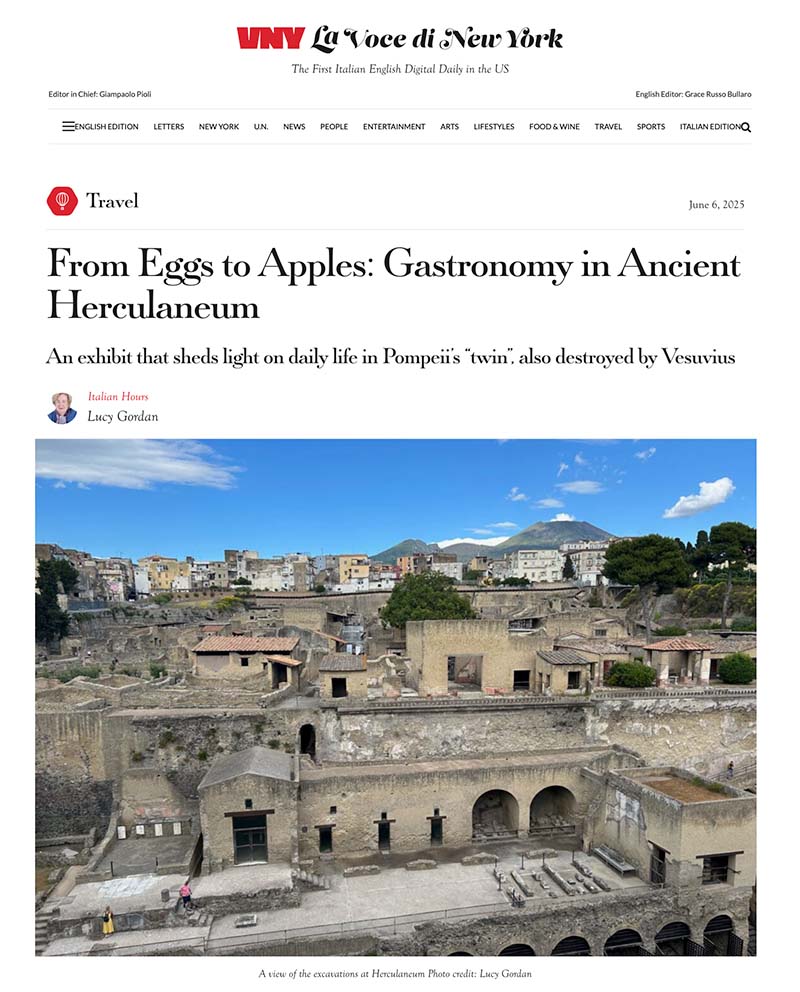 VNY La Voce di New York
The First Italian English Digital Daily in the US

Editor in Chief: Giampaolo Pioli

English Editor: Grace Russo Bullaro

ENGLISH EDITION LETTERS NEW YORK U.N. NEWS PEOPLE ENTERTAINMENT ARTS LIFESTYLES FOOD & WINE TRAVEL SPORTS ITALIAN EDITION

Travel

June 6, 2025

From Eggs to Apples: Gastronomy in Ancient Herculaneum

An exhibit that sheds light on daily life in Pompeii's "twin", also destroyed by Vesuvius

Italian Hours
Lucy Gordan

A view of the excavations at Herculaneum Photo credit: Lucy Gordan